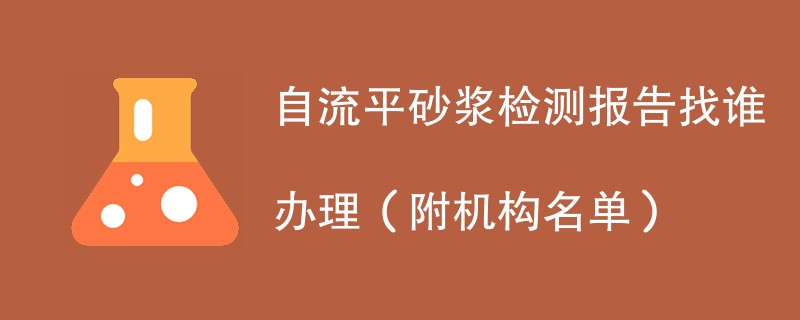 自流平砂浆检测报告找谁办理（附机构名单）